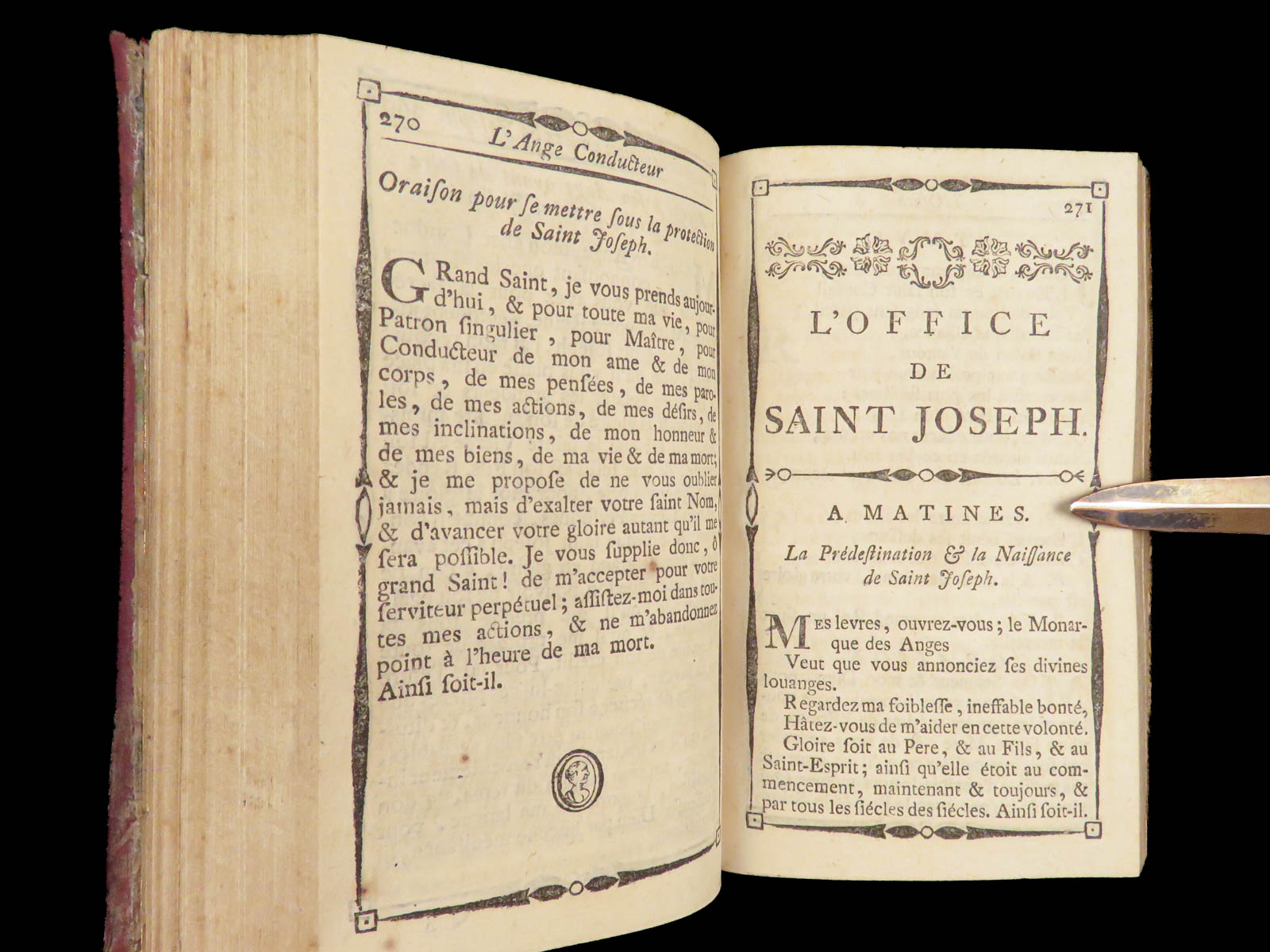 270 L'Ange Conducteur

Oraiſon pour ſe mettre ſous la protection de Saint Joſeph.

GRand Saint, je vous prends aujourd'hui, & pour toute ma vie, pour Patron ſingulier, pour Maître, pour Conducteur de mon ame & de mon corps, de mes penſées, de mes paroles, de mes actions, de mes déſirs, de mes inclinations, de mon honneur & de mes biens, de ma vie & de ma mort; & je me propoſe de ne vous oublier jamais, mais d'exalter votre ſaint Nom, & d'avancer votre gloire autant qu'il me ſera poſſible. Je vous ſupplie donc, ô grand Saint! de m'accepter pour votre ſerviteur perpétuel; aſſiſtez-moi dans toutes mes actions, & ne m'abandonnez point à l'heure de ma mort. Ainſi ſoit-il.

271

L'OFFICE DE SAINT JOSEPH.

A MATINES.

La Prédeſtination & la Naiſſance de Saint Joſeph.

MEs levres, ouvrez-vous; le Monarque des Anges
Veut que vous annonciez ſes divines louanges.
Regardez ma foibleſſe, ineffable bonté,
Hâtez-vous de m'aider en cette volonté.
Gloire ſoit au Pere, & au Fils, & au Saint-Eſprit; ainſi qu'elle étoit au commencement, maintenant & toujours, & par tous les ſiécles des ſiécles. Ainſi ſoit-il.